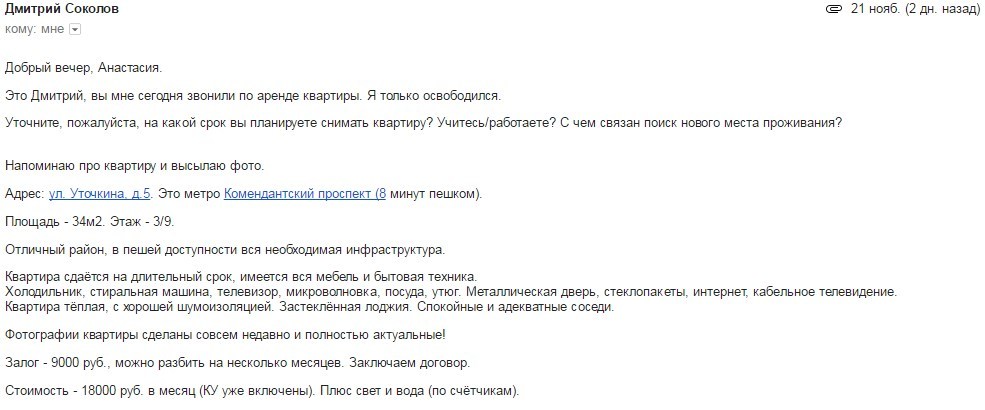 Дмитрий Соколов
21 нояб. (2 дн. назад)
кому: мне

Добрый вечер, Анастасия.

Это Дмитрий, вы мне сегодня звонили по аренде квартиры. Я только освободился.

Уточните, пожалуйста, на какой срок вы планируете снимать квартиру? Учитесь/работаете? С чем связан поиск нового места проживания?

Напоминаю про квартиру и высылаю фото.

Адрес: ул. Уточкина, д.5. Это метро Комендантский проспект (8 минут пешком).

Площадь - 34м2. Этаж - 3/9.

Отличный район, в пешей доступности вся необходимая инфраструктура.

Квартира сдаётся на длительный срок, имеется вся мебель и бытовая техника.
Холодильник, стиральная машина, телевизор, микроволновка, посуда, утюг. Металлическая дверь, стеклопакеты, интернет, кабельное телевидение.
Квартира тёплая, с хорошей шумоизоляцией. Застеклённая лоджия. Спокойные и адекватные соседи.

Фотографии квартиры сделаны совсем недавно и полностью актуальные!

Залог - 9000 руб., можно разбить на несколько месяцев. Заключаем договор.

Стоимость - 18000 руб. в месяц (КУ уже включены). Плюс свет и вода (по счётчикам).